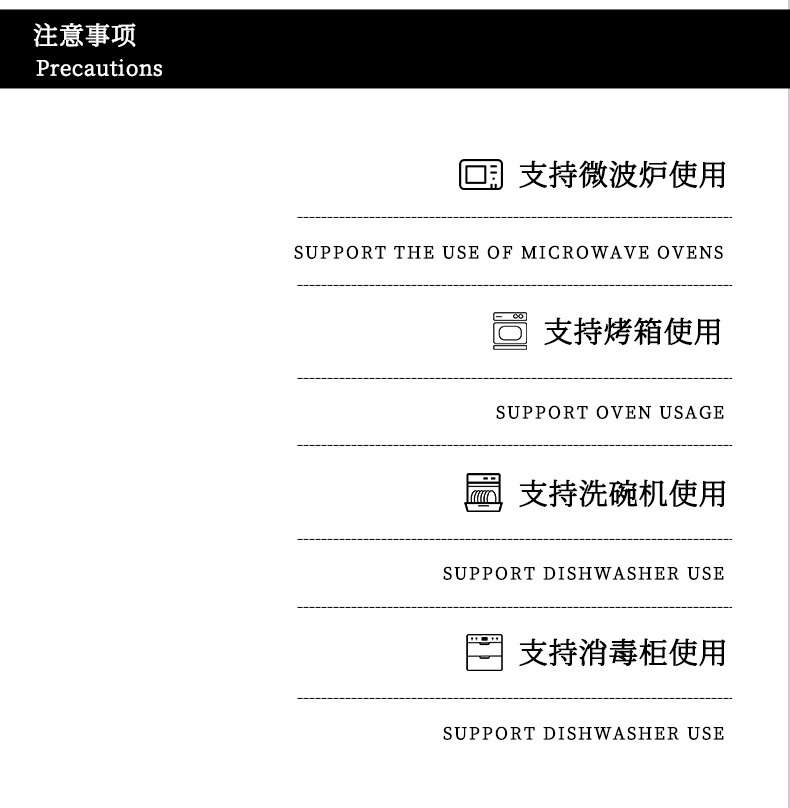 注意事项
Precautions

支持微波炉使用

SUPPORT THE USE OF MICROWAVE OVENS

支持烤箱使用

SUPPORT OVEN USAGE

支持洗碗机使用

SUPPORT DISHWASHER USE

支持消毒柜使用

SUPPORT DISHWASHER USE